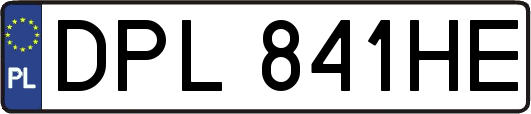 PL

DPL 841HE